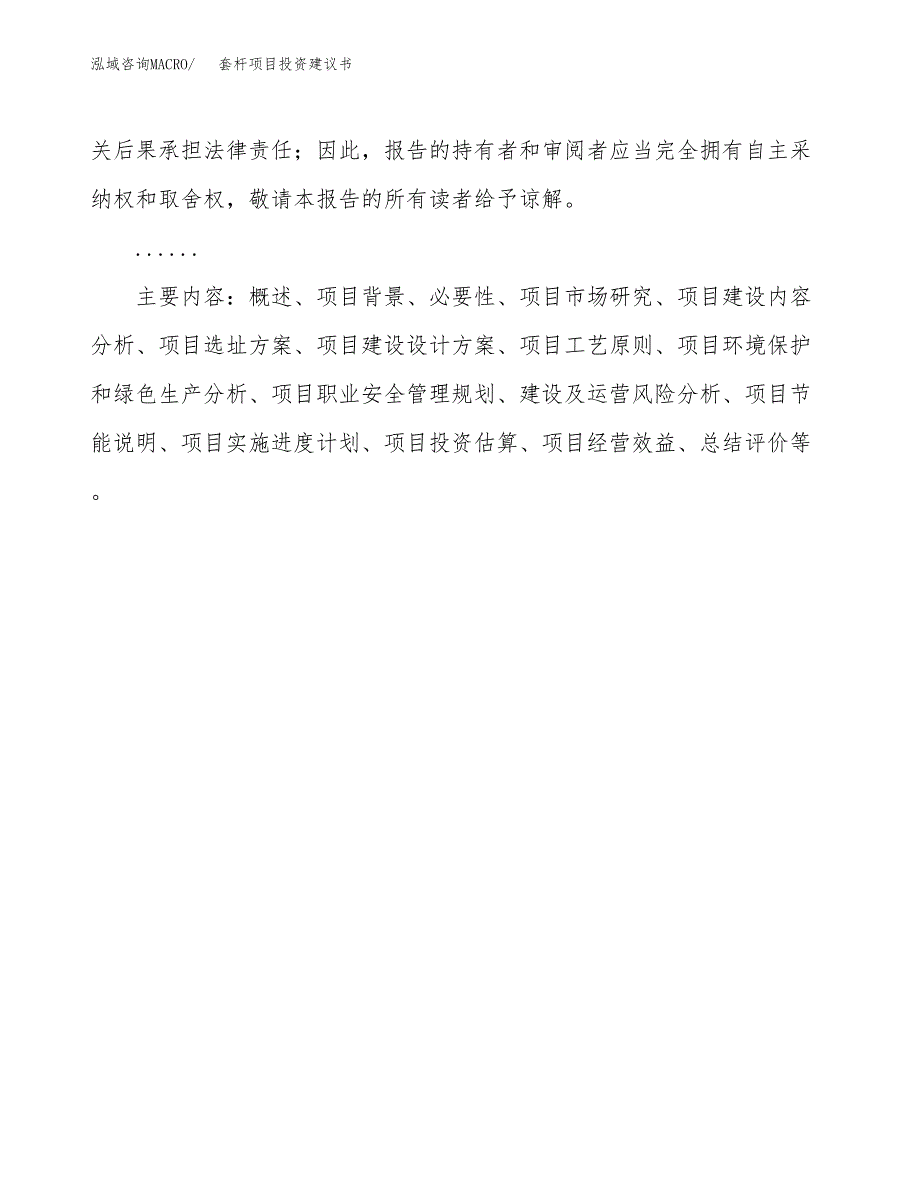 泓域咨询MACRO/　　套杆项目投资建议书

关后果承担法律责任；因此，报告的持有者和审阅者应当完全拥有自主采纳权和取舍权，敬请本报告的所有读者给予谅解。

……

主要内容：概述、项目背景、必要性、项目市场研究、项目建设内容分析、项目选址方案、项目建设设计方案、项目工艺原则、项目环境保护和绿色生产分析、项目职业安全管理规划、建设及运营风险分析、项目节能说明、项目实施进度计划、项目投资估算、项目经营效益、总结评价等。